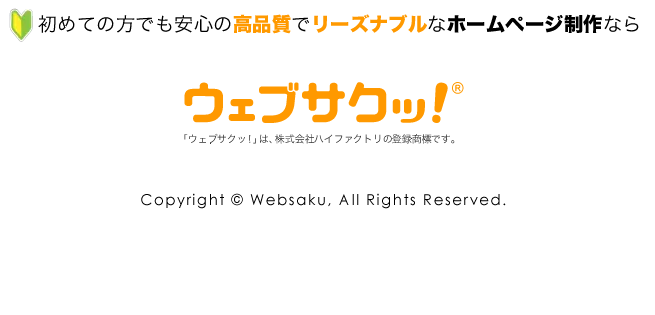 初めての方でも安心の高品質でリーズナブルなホームページ制作なら

ウェブサクッ!®

「ウェブサクッ!」は、株式会社ハイファクトリの登録商標です。

Copyright © Websaku, All Rights Reserved.